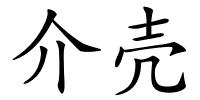 介壳